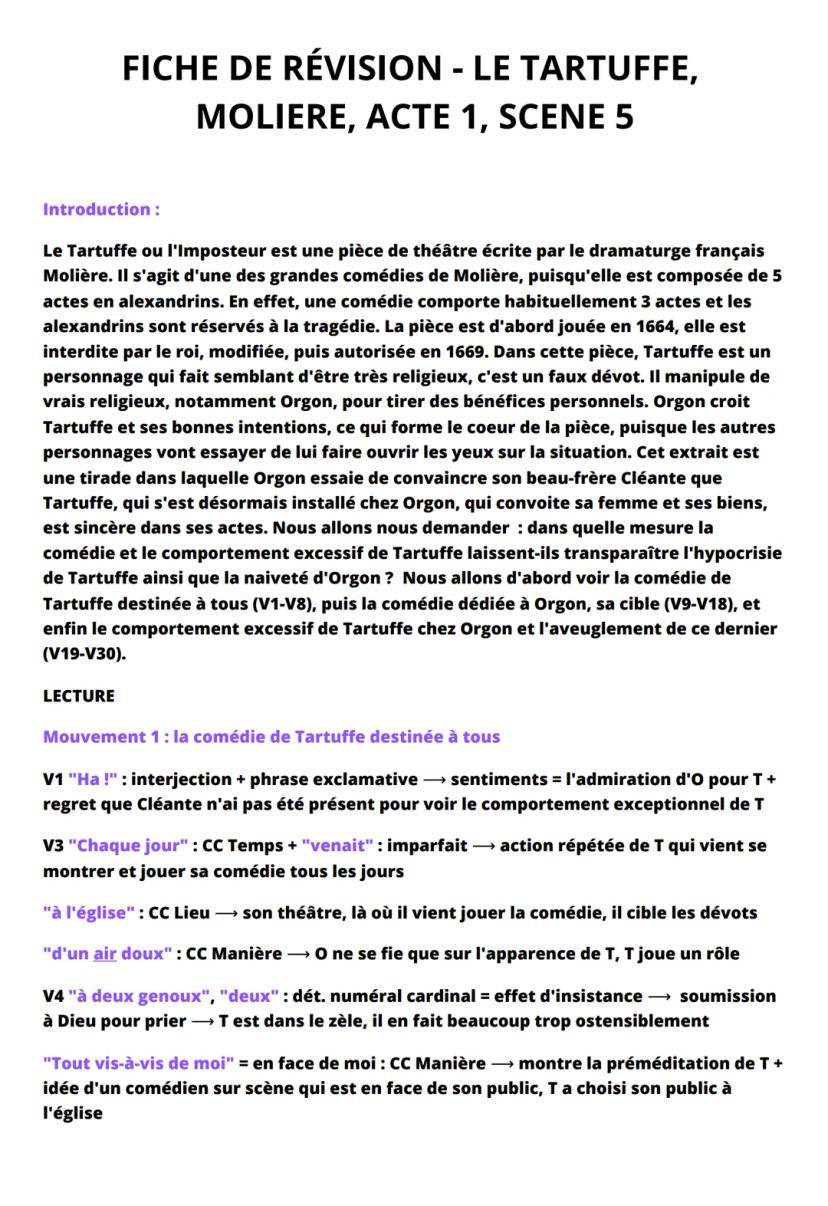 FICHE DE RÉVISION - LE TARTUFFE, MOLIERE, ACTE 1, SCENE 5

Introduction :

Le Tartuffe ou l'Imposteur est une pièce de théâtre écrite par le dramaturge français Molière. Il s'agit d'une des grandes comédies de Molière, puisqu'elle est composée de 5 actes en alexandrins. En effet, une comédie comporte habituellement 3 actes et les alexandrins sont réservés à la tragédie. La pièce est d'abord jouée en 1664, elle est interdite par le roi, modifiée, puis autorisée en 1669. Dans cette pièce, Tartuffe est un personnage qui fait semblant d'être très religieux, c'est un faux dévot. Il manipule de vrais religieux, notamment Orgon, pour tirer des bénéfices personnels. Orgon croit Tartuffe et ses bonnes intentions, ce qui forme le coeur de la pièce, puisque les autres personnages vont essayer de lui faire ouvrir les yeux sur la situation. Cet extrait est une tirade dans laquelle Orgon essaie de convaincre son beau-frère Cléante que Tartuffe, qui s'est désormais installé chez Orgon, qui convoite sa femme et ses biens, est sincère dans ses actes. Nous allons nous demander : dans quelle mesure la comédie et le comportement excessif de Tartuffe laissent-ils transparaître l'hypocrisie de Tartuffe ainsi que la naiveté d'Orgon ? Nous allons d'abord voir la comédie de Tartuffe destinée à tous (V1-V8), puis la comédie dédiée à Orgon, sa cible (V9-V18), et enfin le comportement excessif de Tartuffe chez Orgon et l'aveuglement de ce dernier (V19-V30).

LECTURE

Mouvement 1 : la comédie de Tartuffe destinée à tous

V1 "Ha !" : interjection + phrase exclamative ⟶ sentiments = l'admiration d'O pour T + regret que Cléante n'ai pas été présent pour voir le comportement exceptionnel de T

V3 "Chaque jour" : CC Temps + "venait" : imparfait ⟶ action répétée de T qui vient se montrer et jouer sa comédie tous les jours

"à l'église" : CC Lieu ⟶ son théâtre, là où il vient jouer la comédie, il cible les dévots

"d'un air doux" : CC Manière ⟶ O ne se fie que sur l'apparence de T, T joue un rôle

V4 "à deux genoux", "deux" : dét. numéral cardinal = effet d'insistance ⟶ soumission à Dieu pour prier ⟶ T est dans le zèle, il en fait beaucoup trop ostensiblement

"Tout vis-à-vis de moi" = en face de moi : CC Manière ⟶ montre la préméditation de T + idée d'un comédien sur scène qui est en face de son public, T a choisi son public à l'église